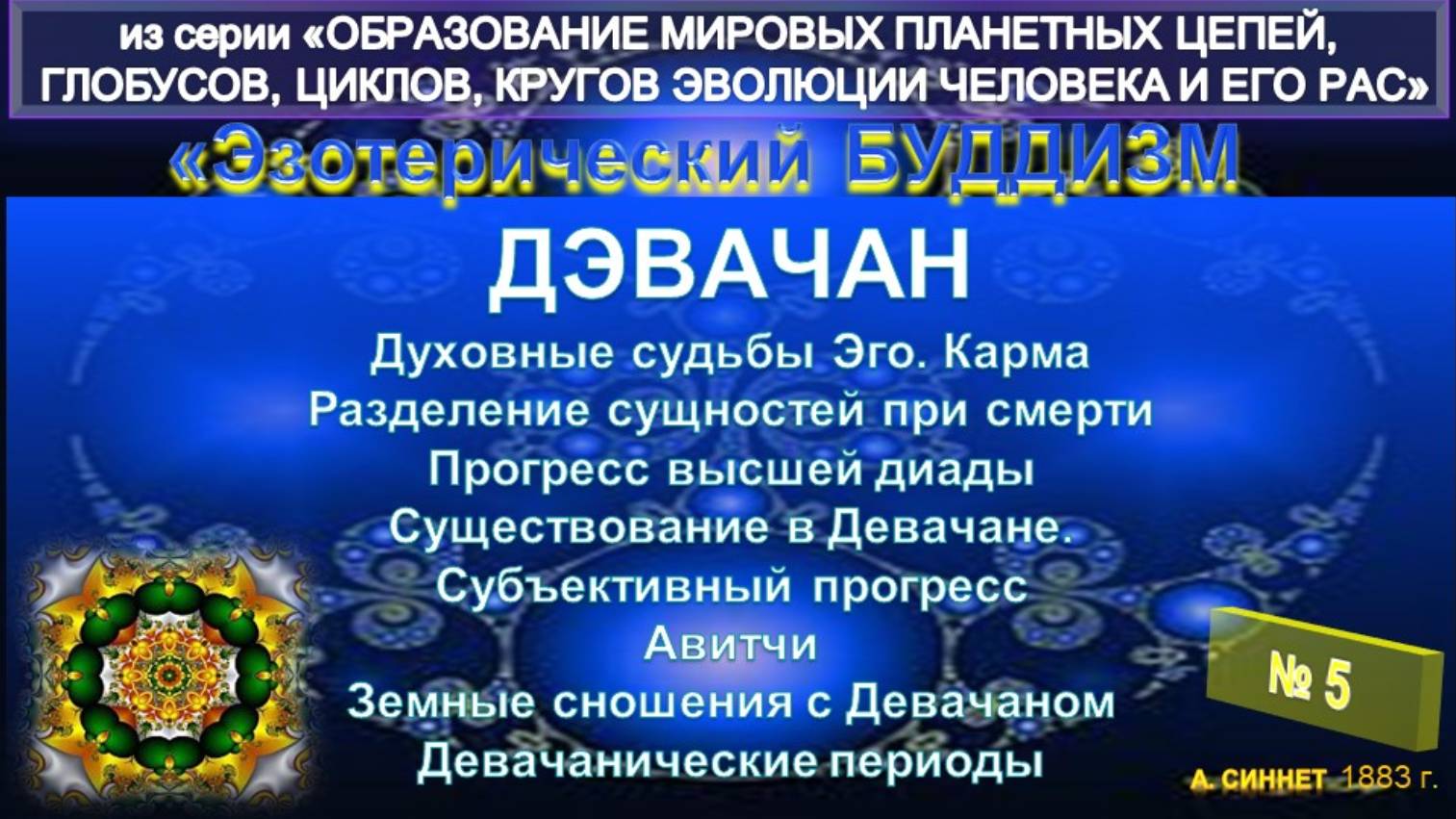 из серии «ОБРАЗОВАНИЕ МИРОВЫХ ПЛАНЕТНЫХ ЦЕПЕЙ, ГЛОБУСОВ, ЦИКЛОВ, КРУГОВ ЭВОЛЮЦИИ ЧЕЛОВЕКА И ЕГО РАС»

«Эзотерический БУДДИЗМ

ДЭВАЧАН

Духовные судьбы Эго. Карма
Разделение сущностей при смерти
Прогресс высшей диады
Существование в Девачане.
Субъективный прогресс
Авитчи
Земные сношения с Девачаном
Девачанические периоды

№ 5

А. СИННЕТ 1883 г.